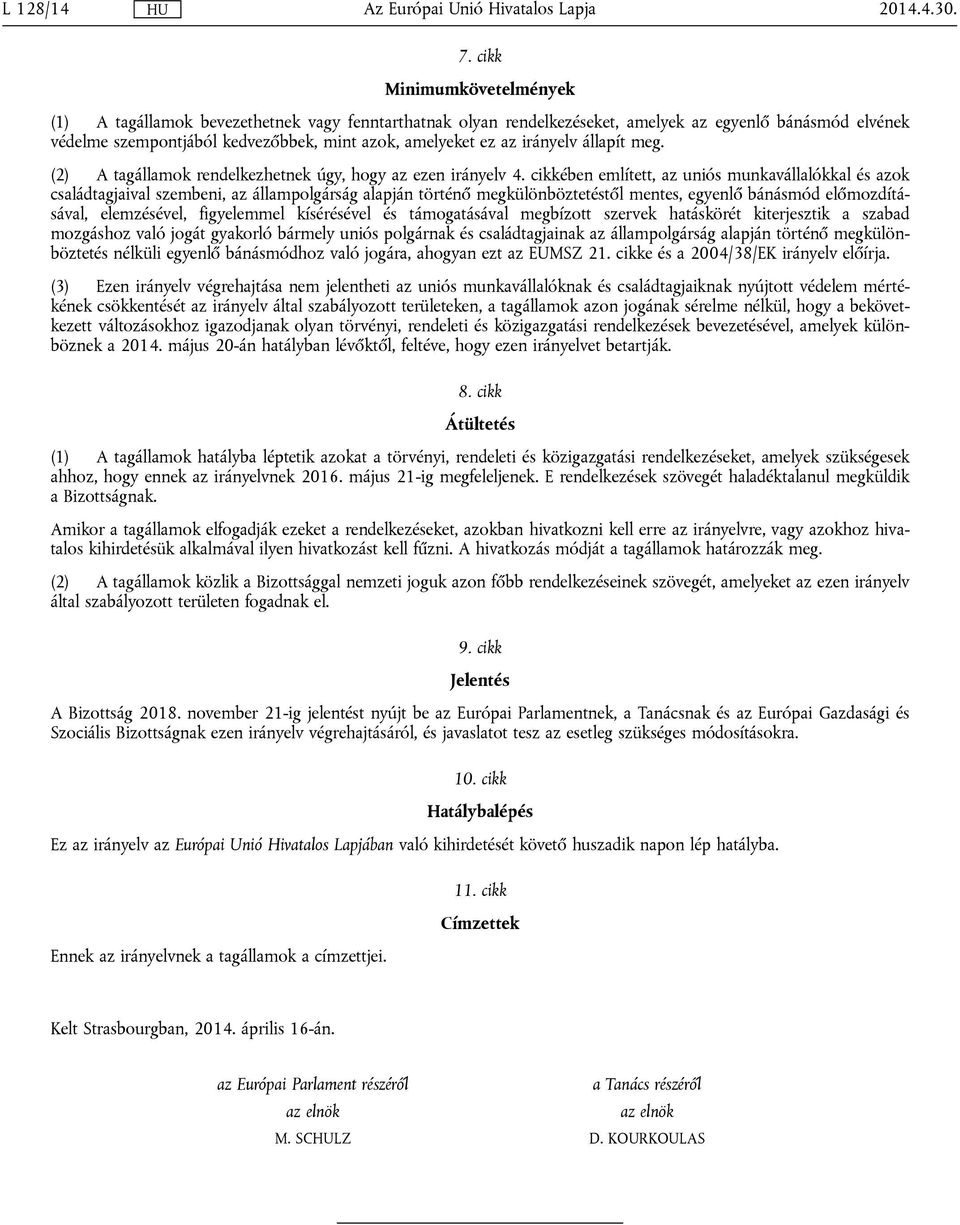 L 128/14 HU Az Európai Unió Hivatalos Lapja 2014.4.30.

7. cikk

Minimumkövetelmények

(1) A tagállamok bevezethetnek vagy fenntarthatnak olyan rendelkezéseket, amelyek az egyenlő bánásmód elvének védelme szempontjából kedvezőbbek, mint azok, amelyeket ez az irányelv állapít meg.

(2) A tagállamok rendelkezhetnek úgy, hogy az ezen irányelv 4. cikkében említett, az uniós munkavállalókkal és azok családtagjaival szembeni, az állampolgárság alapján történő megkülönböztetéstől mentes, egyenlő bánásmód előmozdításával, elemzésével, figyelemmel kísérésével és támogatásával megbízott szervek hatáskörét kiterjesztik a szabad mozgáshoz való jogát gyakorló bármely uniós polgárnak és családtagjainak az állampolgárság alapján történő megkülönböztetés nélküli egyenlő bánásmódhoz való jogára, ahogyan ezt az EUMSZ 21. cikke és a 2004/38/EK irányelv előírja.

(3) Ezen irányelv végrehajtása nem jelentheti az uniós munkavállalóknak és családtagjaiknak nyújtott védelem mértékének csökkentését az irányelv által szabályozott területeken, a tagállamok azon jogának sérelme nélkül, hogy a bekövetkezett változásokhoz igazodjanak olyan törvényi, rendeleti és közigazgatási rendelkezések bevezetésével, amelyek különböznek a 2014. május 20-án hatályban lévőktől, feltéve, hogy ezen irányelvet betartják.

8. cikk

Átültetés

(1) A tagállamok hatályba léptetik azokat a törvényi, rendeleti és közigazgatási rendelkezéseket, amelyek szükségesek ahhoz, hogy ennek az irányelvnek 2016. május 21-ig megfeleljenek. E rendelkezések szövegét haladéktalanul megküldik a Bizottságnak.

Amikor a tagállamok elfogadják ezeket a rendelkezéseket, azokban hivatkozni kell erre az irányelvre, vagy azokhoz hivatalos kihirdetésük alkalmával ilyen hivatkozást kell fűzni. A hivatkozás módját a tagállamok határozzák meg.

(2) A tagállamok közlik a Bizottsággal nemzeti joguk azon főbb rendelkezéseinek szövegét, amelyeket az ezen irányelv által szabályozott területen fogadnak el.

9. cikk

Jelentés

A Bizottság 2018. november 21-ig jelentést nyújt be az Európai Parlamentnek, a Tanácsnak és az Európai Gazdasági és Szociális Bizottságnak ezen irányelv végrehajtásáról, és javaslatot tesz az esetleg szükséges módosításokra.

10. cikk

Hatálybalépés

Ez az irányelv az Európai Unió Hivatalos Lapjában való kihirdetését követő huszadik napon lép hatályba.

11. cikk

Címzettek

Ennek az irányelvnek a tagállamok a címzettjei.

Kelt Strasbourgban, 2014. április 16-án.

az Európai Parlament részéről
az elnök
M. SCHULZ

a Tanács részéről
az elnök
D. KOURKOULAS